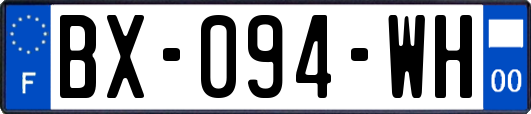 F

BX-094-WH

00